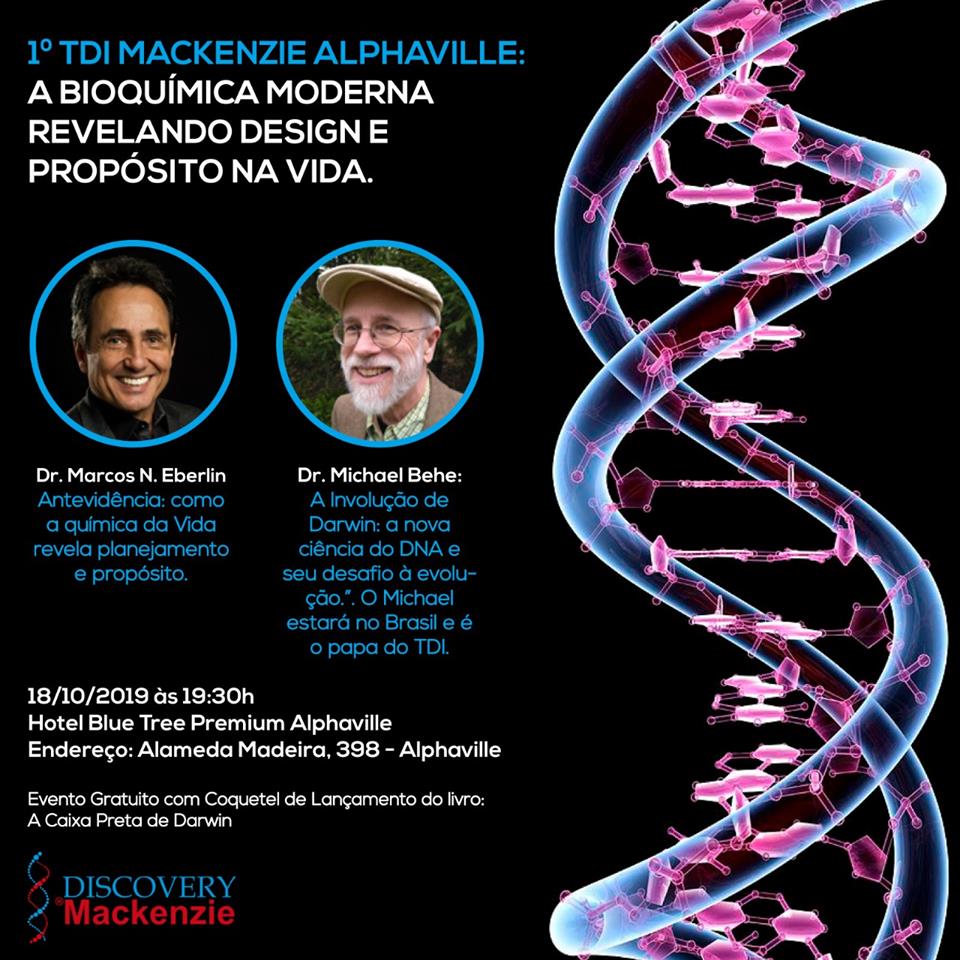 1º TDI MACKENZIE ALPHAVILLE:
A BIOQUÍMICA MODERNA REVELANDO DESIGN E PROPÓSITO NA VIDA.

Dr. Marcos N. Eberlin
Antevidência: como a química da Vida revela planejamento e propósito.

Dr. Michael Behe:
A Involução de Darwin: a nova ciência do DNA e seu desafio à evolução.". O Michael estará no Brasil e é o papa do TDI.

18/10/2019 às 19:30h
Hotel Blue Tree Premium Alphaville
Endereço: Alameda Madeira, 398 - Alphaville

Evento Gratuito com Coquetel de Lançamento do livro:
A Caixa Preta de Darwin

DISCOVERY
Mackenzie